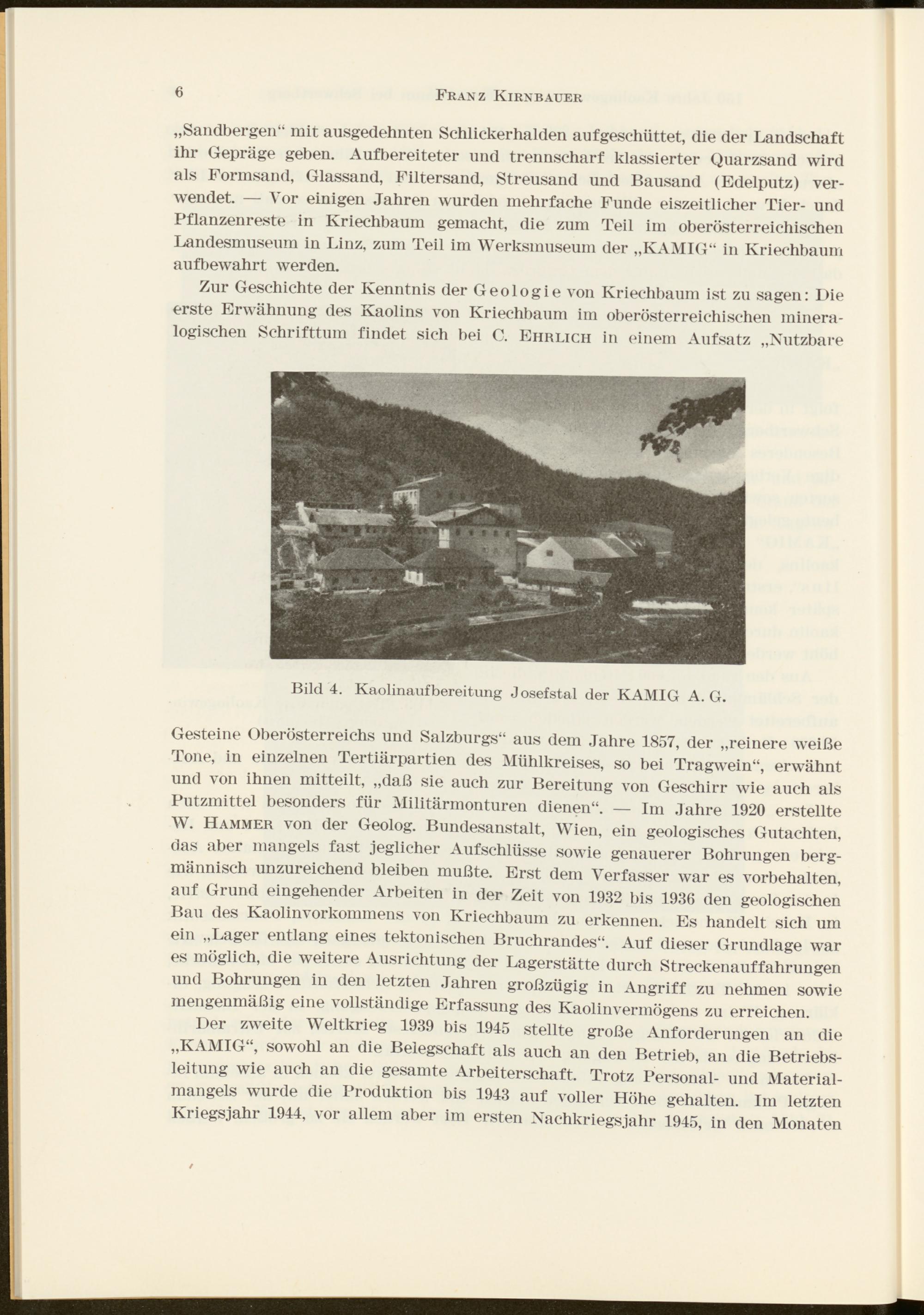 6 FRANZ KIRNBAUER

„Sandbergen“ mit ausgedehnten Schlickerhalden aufgeschüttet, die der Landschaft ihr Gepräge geben. Aufbereiteter und trennscharf klassierter Quarzsand wird als Formsand, Glassand, Filtersand, Streusand und Bausand (Edelputz) verwendet. — Vor einigen Jahren wurden mehrfache Funde eiszeitlicher Tier- und Pflanzenreste in Kriechbaum gemacht, die zum Teil im oberösterreichischen Landesmuseum in Linz, zum Teil im Werksmuseum der „KAMIG“ in Kriechbaum aufbewahrt werden.

Zur Geschichte der Kenntnis der Geologie von Kriechbaum ist zu sagen: Die erste Erwähnung des Kaolins von Kriechbaum im oberösterreichischen mineralogischen Schrifttum findet sich bei C. EHRLICH in einem Aufsatz „Nutzbare

Bild 4. Kaolinaufbereitung Josefstal der KAMIG A. G.

Gesteine Oberösterreichs und Salzburgs“ aus dem Jahre 1857, der „reinere weiße Tone, in einzelnen Tertiärpartien des Mühlkreises, so bei Tragwein“, erwähnt und von ihnen mitteilt, „daß sie auch zur Bereitung von Geschirr wie auch als Putzmittel besonders für Militärmonturen dienen“. — Im Jahre 1920 erstellte W. HAMMER von der Geolog. Bundesanstalt, Wien, ein geologisches Gutachten, das aber mangels fast jeglicher Aufschlüsse sowie genauerer Bohrungen bergmännisch unzureichend bleiben mußte. Erst dem Verfasser war es vorbehalten, auf Grund eingehender Arbeiten in der Zeit von 1932 bis 1936 den geologischen Bau des Kaolinvorkommens von Kriechbaum zu erkennen. Es handelt sich um ein „Lager entlang eines tektonischen Bruchrandes“. Auf dieser Grundlage war es möglich, die weitere Ausrichtung der Lagerstätte durch Streckenauffahrungen und Bohrungen in den letzten Jahren großzügig in Angriff zu nehmen sowie mengenmäßig eine vollständige Erfassung des Kaolinvermögens zu erreichen.

Der zweite Weltkrieg 1939 bis 1945 stellte große Anforderungen an die „KAMIG“, sowohl an die Belegschaft als auch an den Betrieb, an die Betriebsleitung wie auch an die gesamte Arbeiterschaft. Trotz Personal- und Materialmangels wurde die Produktion bis 1943 auf voller Höhe gehalten. Im letzten Kriegsjahr 1944, vor allem aber im ersten Nachkriegsjahr 1945, in den Monaten